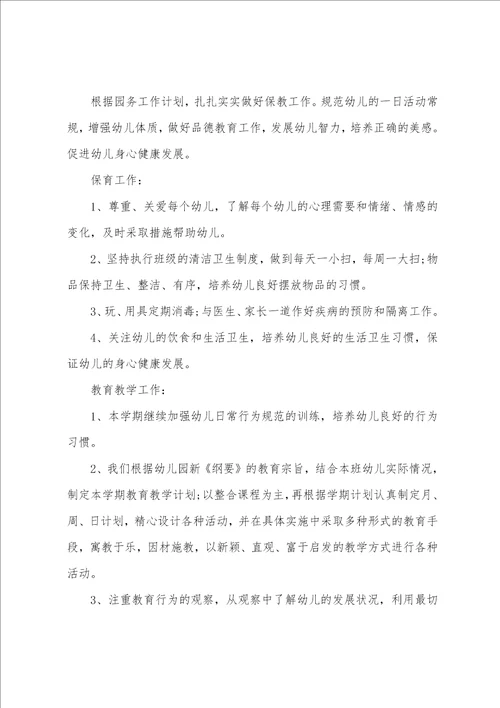 根据园务工作计划，扎扎实实做好保教工作。规范幼儿的一日活动常规，增强幼儿体质，做好品德教育工作，发展幼儿智力，培养正确的美感。促进幼儿身心健康发展。

保育工作：

1、尊重、关爱每个幼儿，了解每个幼儿的心理需要和情绪、情感的变化，及时采取措施帮助幼儿。

2、坚持执行班级的清洁卫生制度，做到每天一小扫，每周一大扫;物品保持卫生、整洁、有序，培养幼儿良好摆放物品的习惯。

3、玩、用具定期消毒;与医生、家长一道作好疾病的预防和隔离工作。

4、关注幼儿的饮食和生活卫生，培养幼儿良好的生活卫生习惯，保证幼儿的身心健康发展。

教育教学工作：

1、本学期继续加强幼儿日常行为规范的训练，培养幼儿良好的行为习惯。

2、我们根据幼儿园新《纲要》的教育宗旨，结合本班幼儿实际情况，制定本学期教育教学计划;以整合课程为主，再根据学期计划认真制定月、周、日计划，精心设计各种活动，并在具体实施中采取多种形式的教育手段，寓教于乐，因材施教，以新颖、直观、富于启发的教学方式进行各种活动。

3、注重教育行为的观察，从观察中了解幼儿的发展状况，利用最切